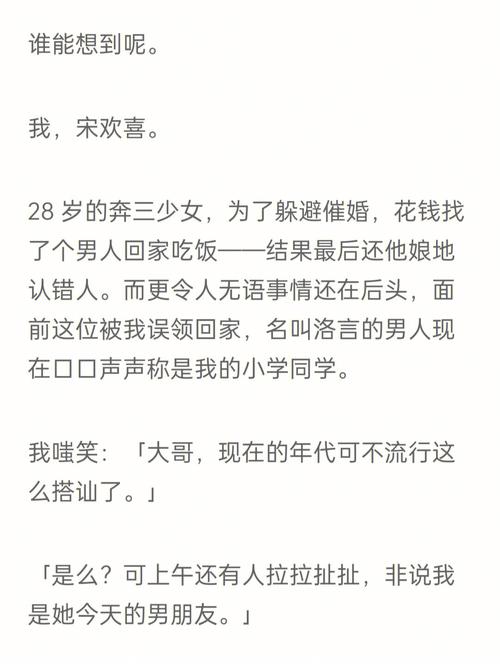 谁能想到呢。

我，宋欢喜。

28 岁的奔三少女，为了躲避催婚，花钱找了个男人回家吃饭——结果最后还他娘地认错人。而更令人无语事情还在后头，面前这位被我误领回家，名叫洛言的男人现在口口声声称是我的小学同学。

我嗤笑：「大哥，现在的年代可不流行这么搭讪了。」

「是么？可上午还有人拉拉扯扯，非说我是她今天的男朋友。」